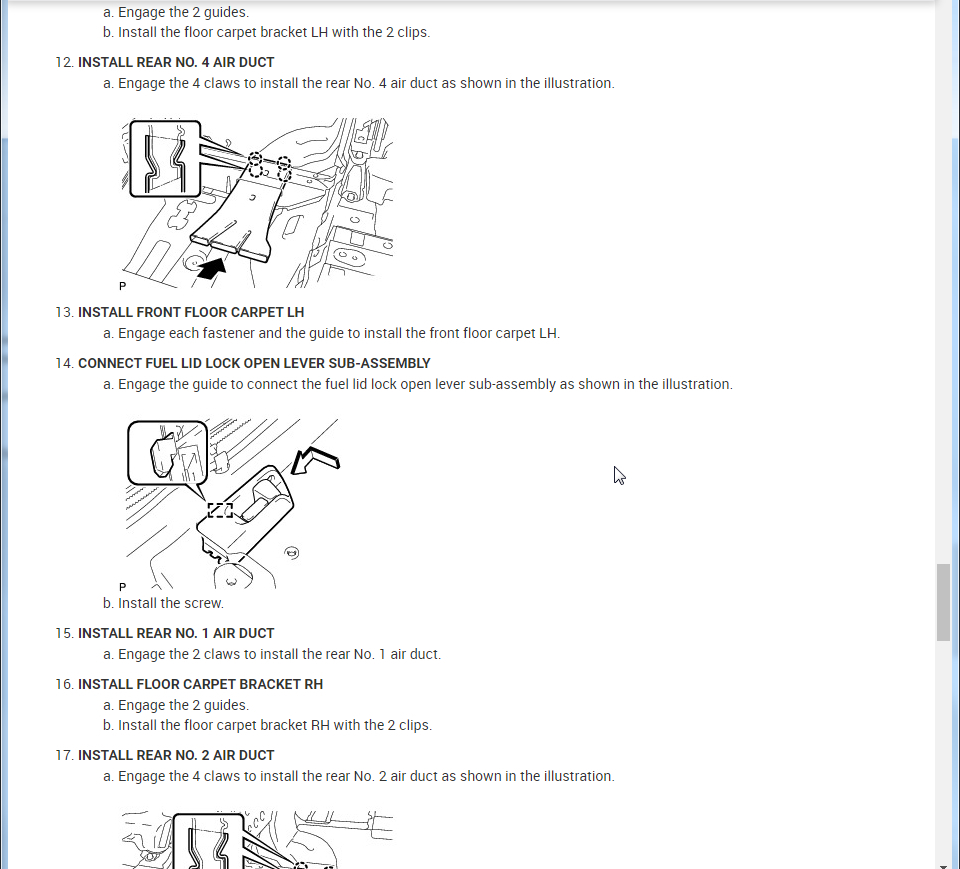 a. Engage the 2 guides.
b. Install the floor carpet bracket LH with the 2 clips.

12. INSTALL REAR NO. 4 AIR DUCT
a. Engage the 4 claws to install the rear No. 4 air duct as shown in the illustration.

P

13. INSTALL FRONT FLOOR CARPET LH
a. Engage each fastener and the guide to install the front floor carpet LH.

14. CONNECT FUEL LID LOCK OPEN LEVER SUB-ASSEMBLY
a. Engage the guide to connect the fuel lid lock open lever sub-assembly as shown in the illustration.

P

b. Install the screw.

15. INSTALL REAR NO. 1 AIR DUCT
a. Engage the 2 claws to install the rear No. 1 air duct.

16. INSTALL FLOOR CARPET BRACKET RH
a. Engage the 2 guides.
b. Install the floor carpet bracket RH with the 2 clips.

17. INSTALL REAR NO. 2 AIR DUCT
a. Engage the 4 claws to install the rear No. 2 air duct as shown in the illustration.